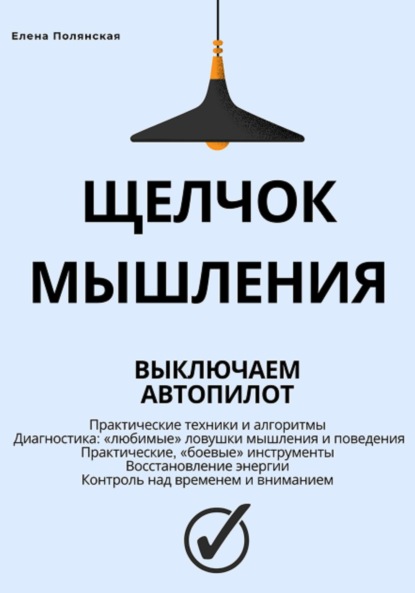 Елена Полянская

ЩЕЛЧОК МЫШЛЕНИЯ

ВЫКЛЮЧАЕМ АВТОПИЛОТ

Практические техники и алгоритмы
Диагностика: «любимые» ловушки мышления и поведения
Практические, «боевые» инструменты
Восстановление энергии
Контроль над временем и вниманием